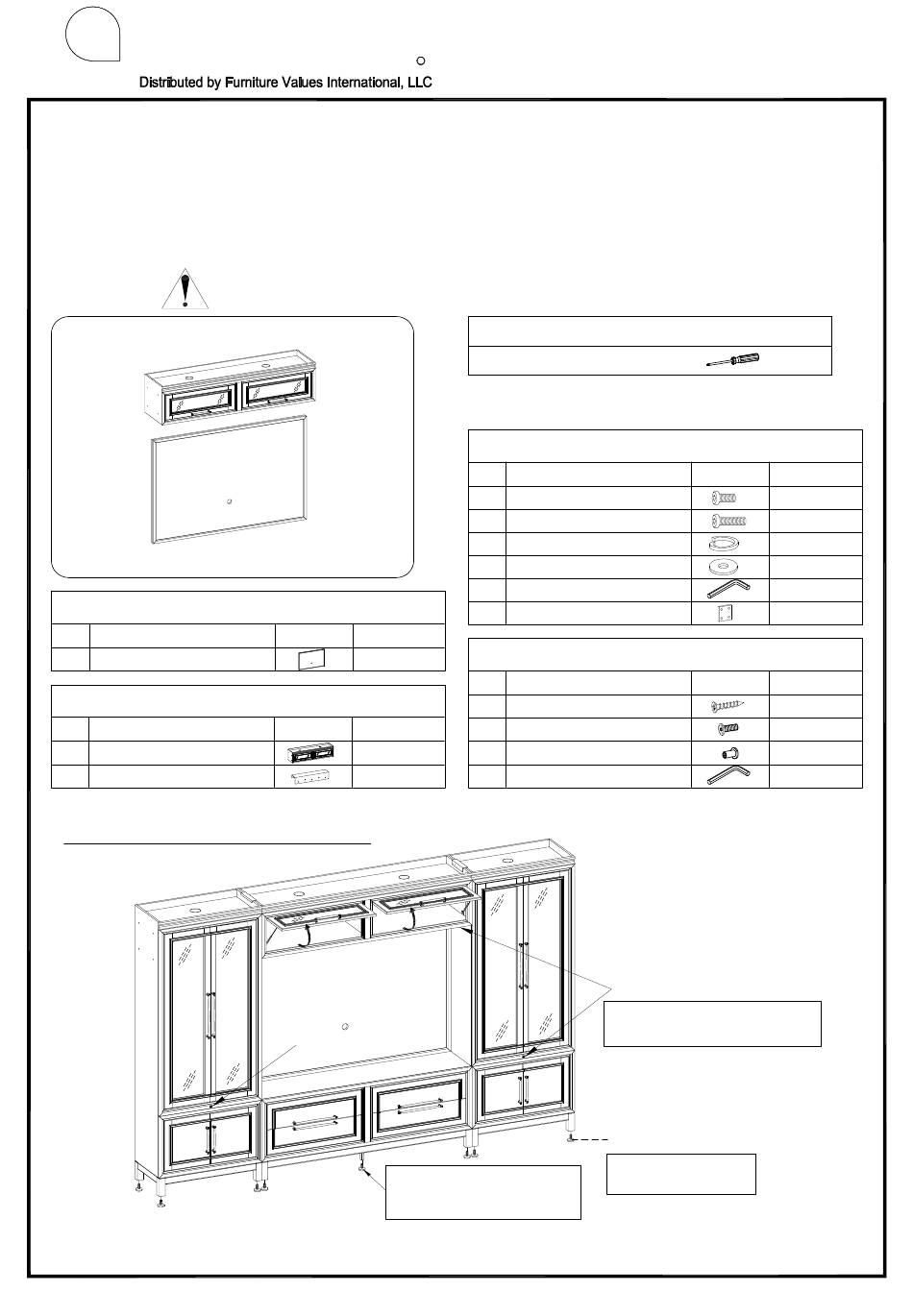 Distributed by Furniture Values International, LLC